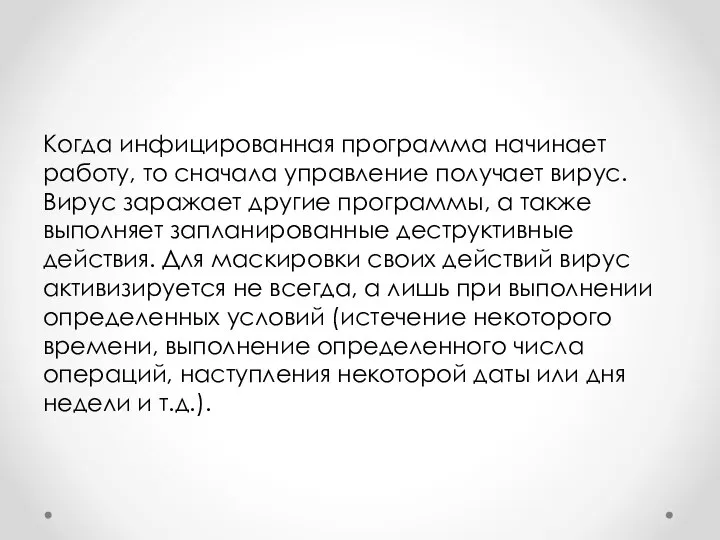 Когда инфицированная программа начинает работу, то сначала управление получает вирус. Вирус заражает другие программы, а также выполняет запланированные деструктивные действия. Для маскировки своих действий вирус активизируется не всегда, а лишь при выполнении определенных условий (истечение некоторого времени, выполнение определенного числа операций, наступления некоторой даты или дня недели и т.д.).